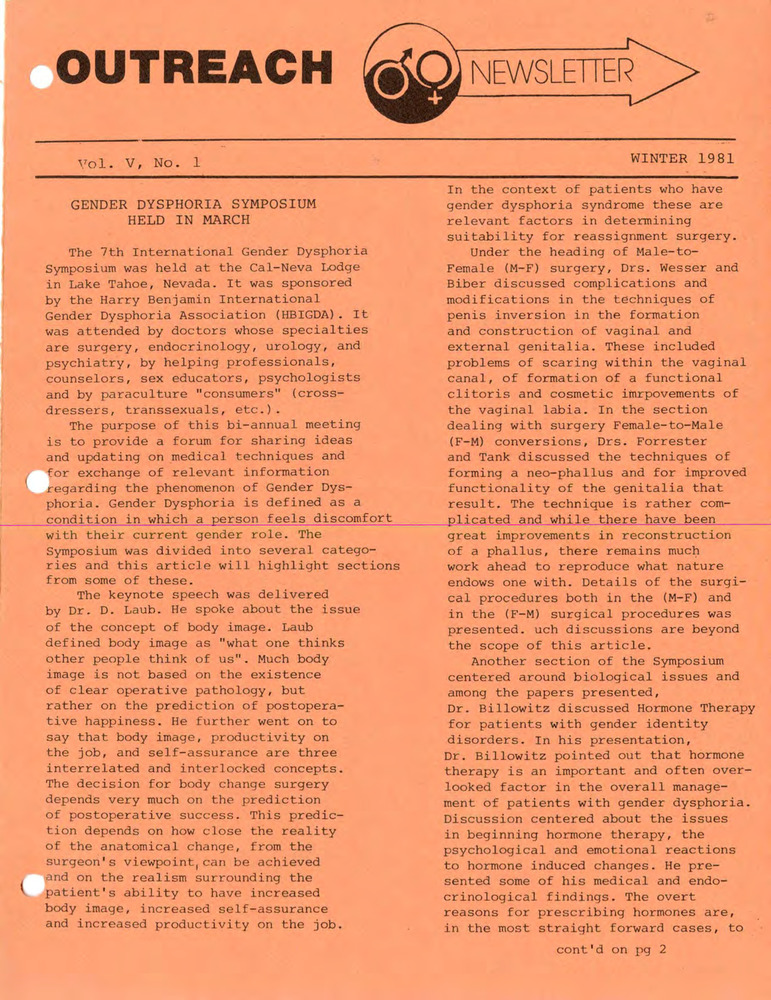 OUTREACH NEWSLETTER

Vol. V, No. 1

WINTER 1981

GENDER DYSPHORIA SYMPOSIUM HELD IN MARCH

The 7th International Gender Dysphoria Symposium was held at the Cal-Neva Lodge in Lake Tahoe, Nevada. It was sponsored by the Harry Benjamin International Gender Dysphoria Association (HBIGDA). It was attended by doctors whose specialties are surgery, endocrinology, urology, and psychiatry, by helping professionals, counselors, sex educators, psychologists and by paraculture "consumers" (cross-dressers, transsexuals, etc.).

The purpose of this bi-annual meeting is to provide a forum for sharing ideas and updating on medical techniques and for exchange of relevant information regarding the phenomenon of Gender Dysphoria. Gender Dysphoria is defined as a condition in which a person feels discomfort with their current gender role. The Symposium was divided into several categories and this article will highlight sections from some of these.

The keynote speech was delivered by Dr. D. Laub. He spoke about the issue of the concept of body image. Laub defined body image as "what one thinks other people think of us". Much body image is not based on the existence of clear operative pathology, but rather on the prediction of postoperative happiness. He further went on to say that body image, productivity on the job, and self-assurance are three interrelated and interlocked concepts. The decision for body change surgery depends very much on the prediction of postoperative success. This prediction depends on how close the reality of the anatomical change, from the surgeon's viewpoint, can be achieved and on the realism surrounding the patient's ability to have increased body image, increased self-assurance and increased productivity on the job. In the context of patients who have gender dysphoria syndrome these are relevant factors in determining suitability for reassignment surgery.

Under the heading of Male-to-Female (M-F) surgery, Drs. Wesser and Biber discussed complications and modifications in the techniques of penis inversion in the formation and construction of vaginal and external genitalia. These included problems of scaring within the vaginal canal, of formation of a functional clitoris and cosmetic imrpovements of the vaginal labia. In the section dealing with surgery Female-to-Male (F-M) conversions, Drs. Forrester and Tank discussed the techniques of forming a neo-phallus and for improved functionality of the genitalia that result. The technique is rather complicated and while there have been great improvements in reconstruction of a phallus, there remains much work ahead to reproduce what nature endows one with. Details of the surgical procedures both in the (M-F) and in the (F-M) surgical procedures was presented. uch discussions are beyond the scope of this article.

Another section of the Symposium centered around biological issues and among the papers presented, Dr. Billowitz discussed Hormone Therapy for patients with gender identity disorders. In his presentation, Dr. Billowitz pointed out that hormone therapy is an important and often overlooked factor in the overall management of patients with gender dysphoria. Discussion centered about the issues in beginning hormone therapy, the psychological and emotional reactions to hormone induced changes. He presented some of his medical and endocrinological findings. The overt reasons for prescribing hormones are, in the most straight forward cases, to

cont'd on pg 2